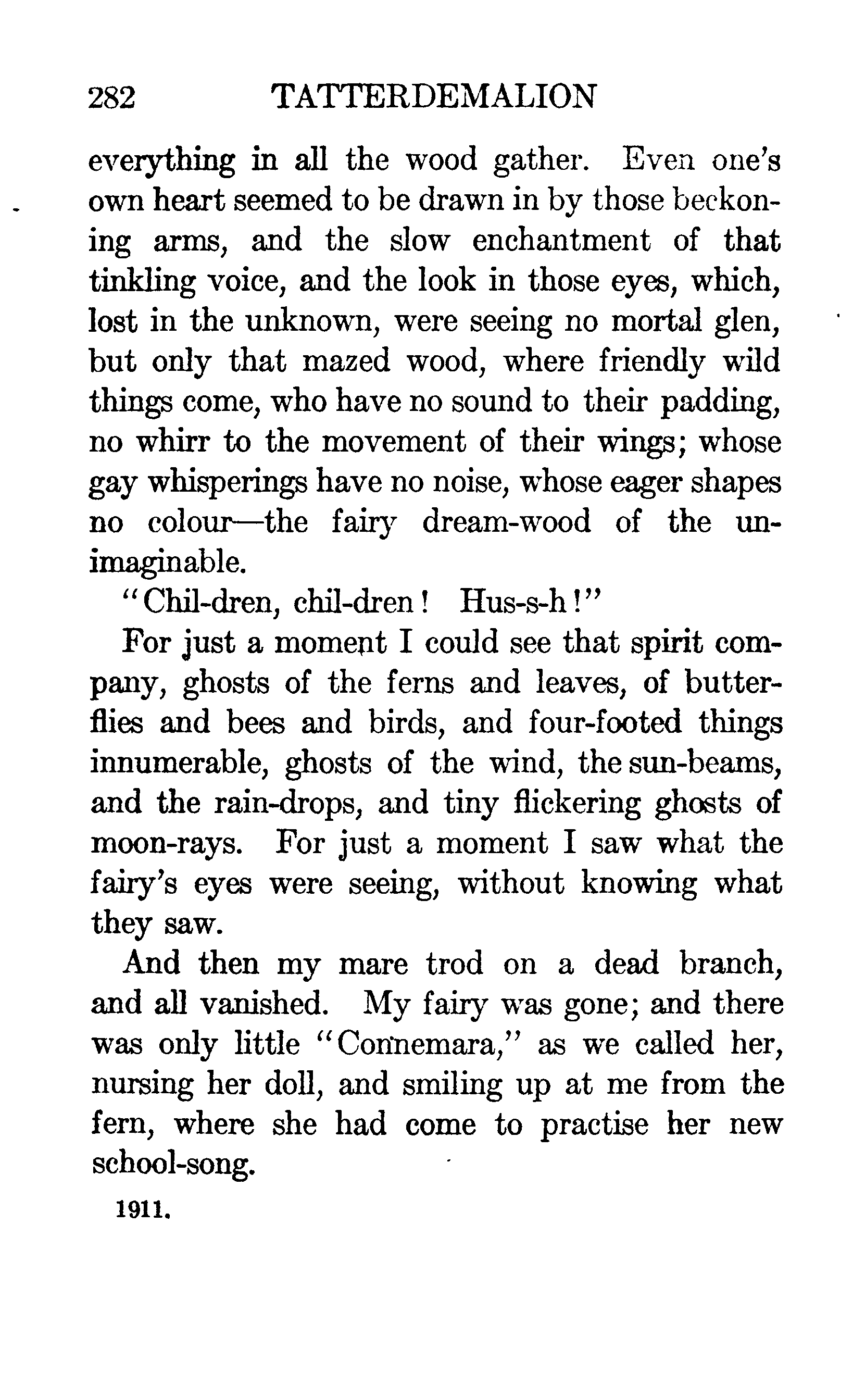 282 TATTERDEMALION

everything in all the wood gather. Even one's own heart seemed to be drawn in by those beckoning arms, and the slow enchantment of that tinkling voice, and the look in those eyes, which, lost in the unknown, were seeing no mortal glen, but only that mazed wood, where friendly wild things come, who have no sound to their padding, no whirr to the movement of their wings; whose gay whisperings have no noise, whose eager shapes no colour—the fairy dream-wood of the unimaginable.

"Chil-dren, chil-dren! Hus-s-h!"

For just a moment I could see that spirit company, ghosts of the ferns and leaves, of butterflies and bees and birds, and four-footed things innumerable, ghosts of the wind, the sun-beams, and the rain-drops, and tiny flickering ghosts of moon-rays. For just a moment I saw what the fairy's eyes were seeing, without knowing what they saw.

And then my mare trod on a dead branch, and all vanished. My fairy was gone; and there was only little "Connemara," as we called her, nursing her doll, and smiling up at me from the fern, where she had come to practise her new school-song.

1911.